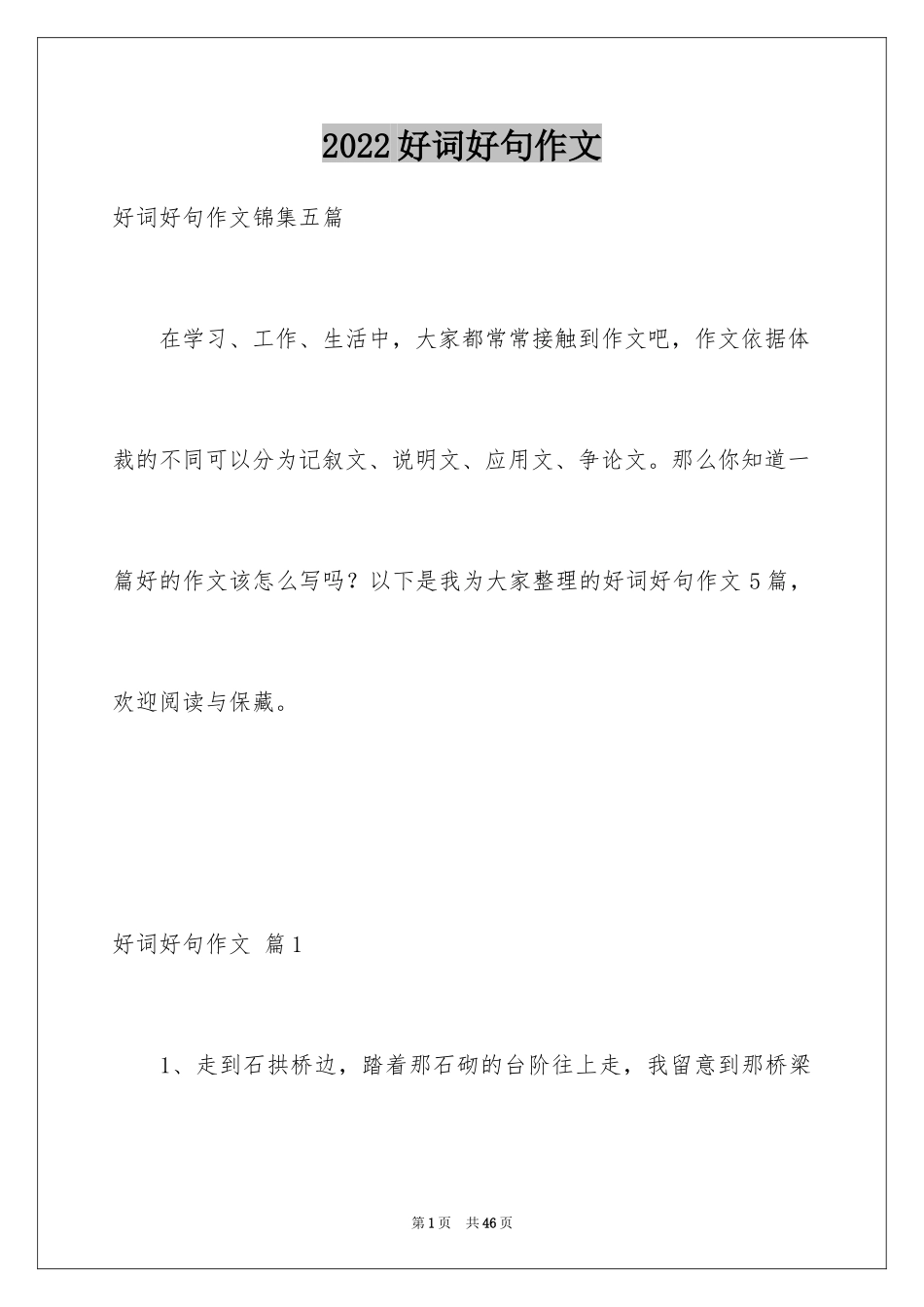 2022好词好句作文

好词好句作文锦集五篇

在学习、工作、生活中，大家都常常接触到作文吧，作文依据体裁的不同可以分为记叙文、说明文、应用文、争论文。那么你知道一篇好的作文该怎么写吗？以下是我为大家整理的好词好句作文5篇，欢迎阅读与保藏。

好词好句作文 篇1

1、走到石拱桥边，踏着那石砌的台阶往上走，我留意到那桥梁

第1页 共46页